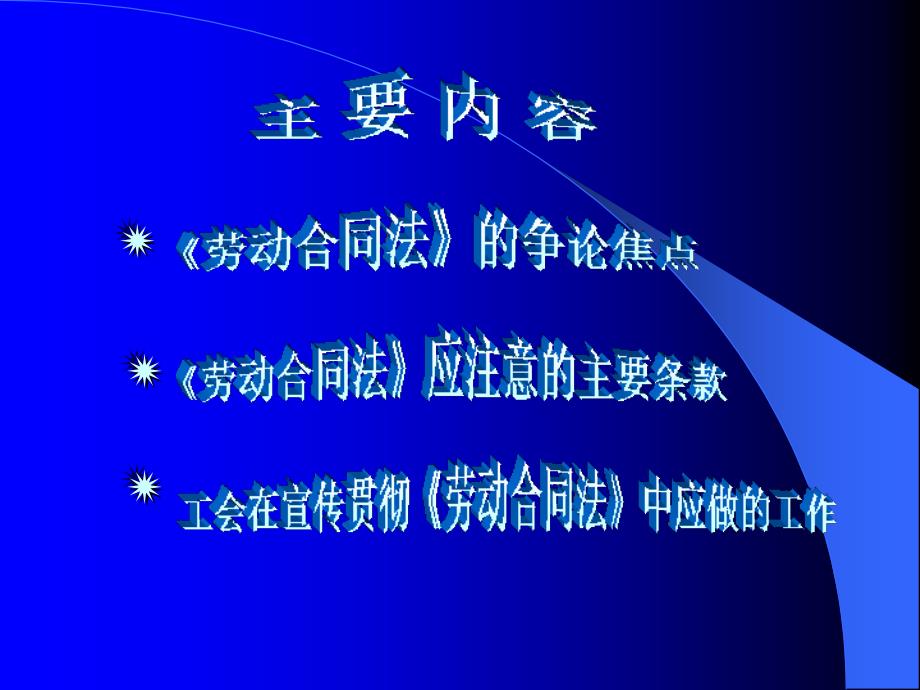 主 要 内 容

《劳动合同法》的争论焦点

《劳动合同法》应注意的主要条款

工会在宣传贯彻《劳动合同法》中应做的工作